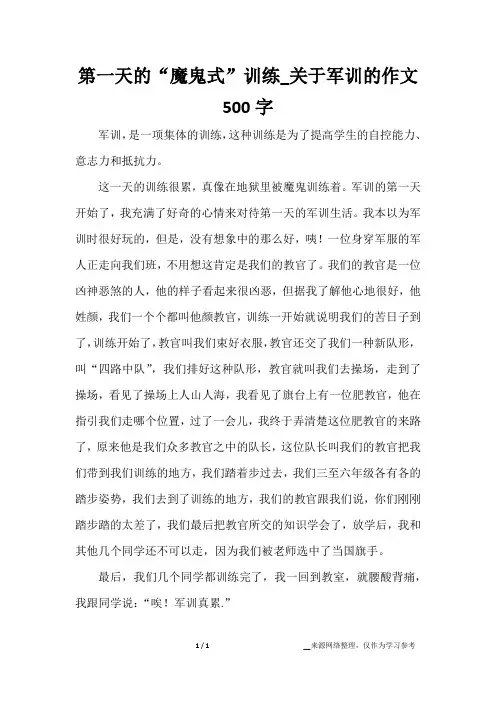 第一天的“魔鬼式”训练_关于军训的作文500字

军训，是一项集体的训练，这种训练是为了提高学生的自控能力、意志力和抵抗力。

这一天的训练很累，真像在地狱里被魔鬼训练着。军训的第一天开始了，我充满了好奇的心情来对待第一天的军训生活。我本以为军训时很好玩的，但是，没有想象中的那么好，咦！一位身穿军服的军人正走向我们班，不用想这肯定是我们的教官了。我们的教官是一位凶神恶煞的人，他的样子看起来很凶恶，但据我了解他心地很好，他姓颜，我们一个个都叫他颜教官，训练一开始就说明我们的苦日子到了，训练开始了，教官叫我们束好衣服，教官还交了我们一种新队形，叫“四路中队”，我们排好这种队形，教官就叫我们去操场，走到了操场，看见了操场上人山人海，我看见了旗台上有一位肥教官，他在指引我们走哪个位置，过了一会儿，我终于弄清楚这位肥教官的来路了，原来他是我们众多教官之中的队长，这位队长叫我们的教官把我们带到我们训练的地方，我们踏着步过去，我们三至六年级各有各的踏步姿势，我们去到了训练的地方，我们的教官跟我们说，你们刚刚踏步踏的太差了，我们最后把教官所交的知识学会了，放学后，我和其他几个同学还不可以走，因为我们被老师选中了当国旗手。

最后，我们几个同学都训练完了，我一回到教室，就腰酸背痛，我跟同学说：“唉！军训真累.”

1 / 1

__来源网络整理，仅作为学习参考